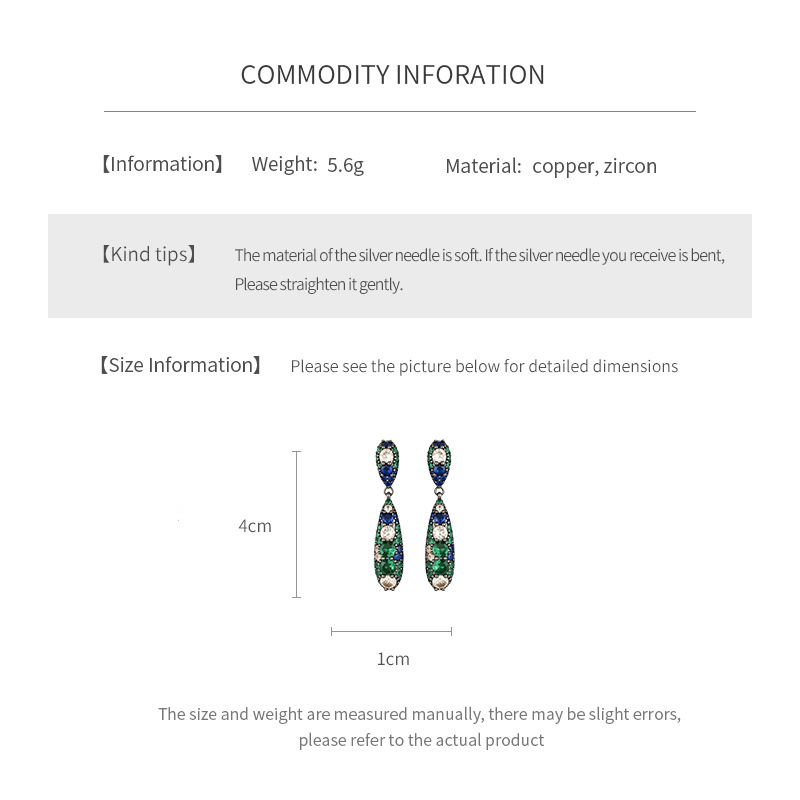 COMMODITY INFORATION

【Information】 Weight: 5.6g Material: copper, zircon

【Kind tips】 The material of the silver needle is soft. If the silver needle you receive is bent, Please straighten it gently.

【Size Information】 Please see the picture below for detailed dimensions

4cm

1cm

The size and weight are measured manually, there may be slight errors, please refer to the actual product